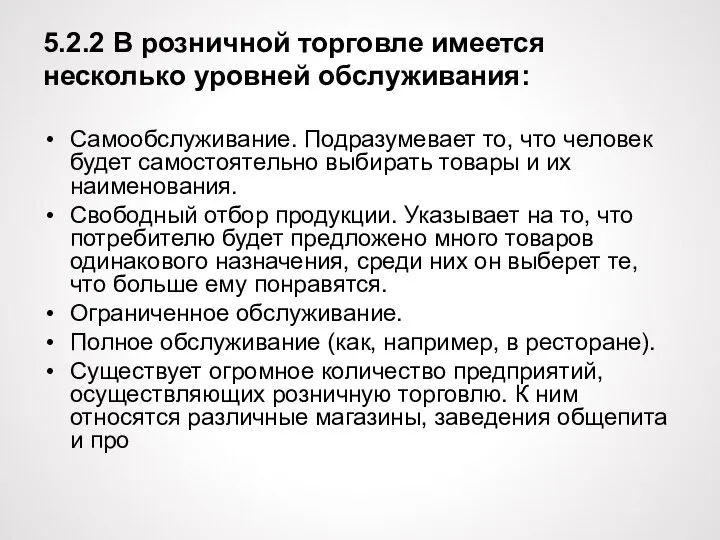 5.2.2 В розничной торговле имеется несколько уровней обслуживания:

• Самообслуживание. Подразумевает то, что человек будет самостоятельно выбирать товары и их наименования.
• Свободный отбор продукции. Указывает на то, что потребителю будет предложено много товаров одинакового назначения, среди них он выберет те, что больше ему понравятся.
• Ограниченное обслуживание.
• Полное обслуживание (как, например, в ресторане).
• Существует огромное количество предприятий, осуществляющих розничную торговлю. К ним относятся различные магазины, заведения общепита и про